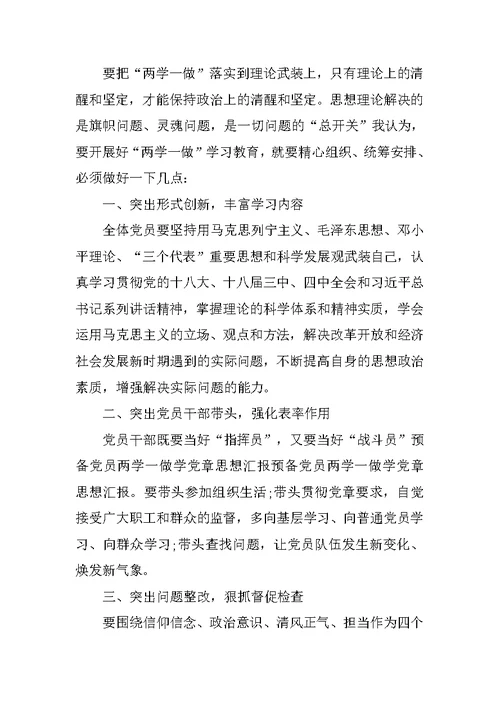 要把“两学一做”落实到理论武装上，只有理论上的清醒和坚定，才能保持政治上的清醒和坚定。思想理论解决的是旗帜问题、灵魂问题，是一切问题的“总开关”我认为，要开展好“两学一做”学习教育，就要精心组织、统筹安排、必须做好一下几点：

一、突出形式创新，丰富学习内容

全体党员要坚持用马克思列宁主义、毛泽东思想、邓小平理论、“三个代表”重要思想和科学发展观武装自己，认真学习贯彻党的十八大、十八届三中、四中全会和习近平总书记系列讲话精神，掌握理论的科学体系和精神实质，学会运用马克思主义的立场、观点和方法，解决改革开放和经济社会发展新时期遇到的实际问题，不断提高自身的思想政治素质，增强解决实际问题的能力。

二、突出党员干部带头，强化表率作用

党员干部既要当好“指挥员”，又要当好“战斗员”预备党员两学一做学党章思想汇报预备党员两学一做学党章思想汇报。要带头参加组织生活;带头贯彻党章要求，自觉接受广大职工和群众的监督，多向基层学习、向普通党员学习、向群众学习;带头查找问题，让党员队伍发生新变化、焕发新气象。

三、突出问题整改，狠抓督促检查

要围绕信仰信念、政治意识、清风正气、担当作为四个